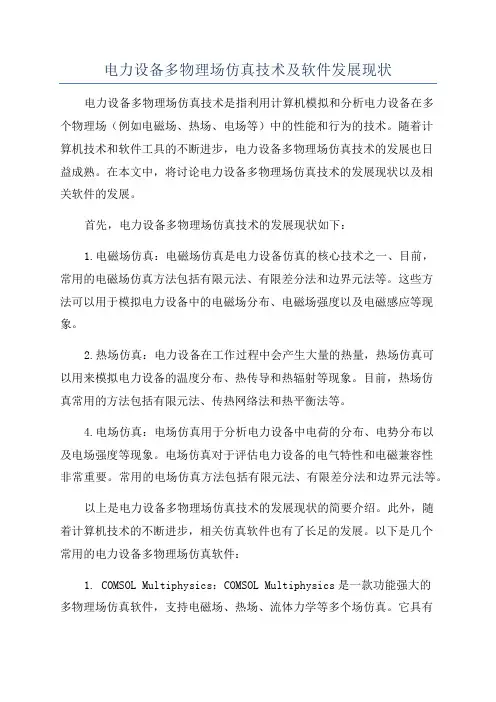 电力设备多物理场仿真技术及软件发展现状

电力设备多物理场仿真技术是指利用计算机模拟和分析电力设备在多个物理场（例如电磁场、热场、电场等）中的性能和行为的技术。随着计算机技术和软件工具的不断进步，电力设备多物理场仿真技术的发展也日益成熟。在本文中，将讨论电力设备多物理场仿真技术的发展现状以及相关软件的发展。

首先，电力设备多物理场仿真技术的发展现状如下：

1.电磁场仿真：电磁场仿真是电力设备仿真的核心技术之一、目前，常用的电磁场仿真方法包括有限元法、有限差分法和边界元法等。这些方法可以用于模拟电力设备中的电磁场分布、电磁场强度以及电磁感应等现象。

2.热场仿真：电力设备在工作过程中会产生大量的热量，热场仿真可以用来模拟电力设备的温度分布、热传导和热辐射等现象。目前，热场仿真常用的方法包括有限元法、传热网络法和热平衡法等。

4.电场仿真：电场仿真用于分析电力设备中电荷的分布、电势分布以及电场强度等现象。电场仿真对于评估电力设备的电气特性和电磁兼容性非常重要。常用的电场仿真方法包括有限元法、有限差分法和边界元法等。

以上是电力设备多物理场仿真技术的发展现状的简要介绍。此外，随着计算机技术的不断进步，相关仿真软件也有了长足的发展。以下是几个常用的电力设备多物理场仿真软件：

1. COMSOL Multiphysics：COMSOL Multiphysics是一款功能强大的多物理场仿真软件，支持电磁场、热场、流体力学等多个场仿真。它具有